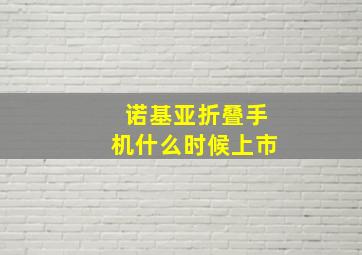 诺基亚折叠手机什么时候上市